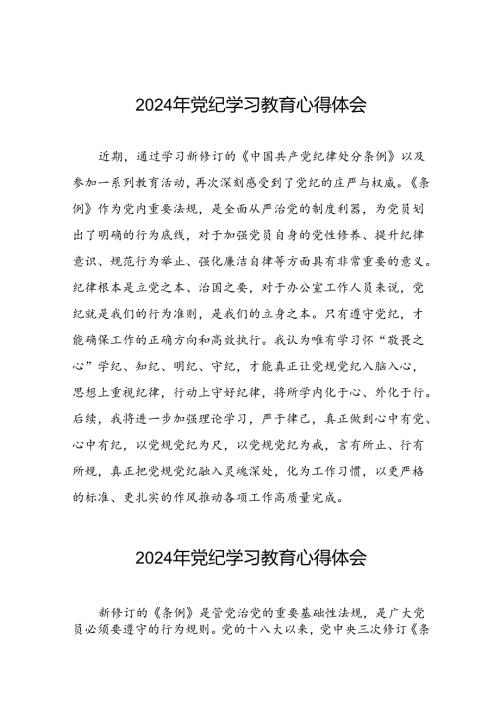 2024年党纪学习教育心得体会

近期，通过学习新修订的《中国共产党纪律处分条例》以及参加一系列教育活动，再次深刻感受到了党纪的庄严与权威。《条例》作为党内重要法规，是全面从严治党的制度利器，为党员划出了明确的行为底线，对于加强党员自身的党性修养、提升纪律意识、规范行为举止、强化廉洁自律等方面具有非常重要的意义。纪律根本是立党之本、治国之要，对于办公室工作人员来说，党纪就是我们的行为准则，是我们的立身之本。只有遵守党纪，才能确保工作的正确方向和高效执行。我认为唯有学习怀“敬畏之心”学纪、知纪、明纪、守纪，才能真正让党规党纪入脑入心，思想上重视纪律，行动上守好纪律，将所学内化于心、外化于行。后续，我将进一步加强理论学习，严于律己，真正做到心中有党、心中有纪，以党规党纪为尺，以党规党纪为戒，言有所止、行有所规，真正把党规党纪融入灵魂深处，化为工作习惯，以更严格的标准、更扎实的作风推动各项工作高质量完成。

2024年党纪学习教育心得体会

新修订的《条例》是管党治党的重要基础性法规，是广大党员必须要遵守的行为规则。党的十八大以来，党中央三次修订《条